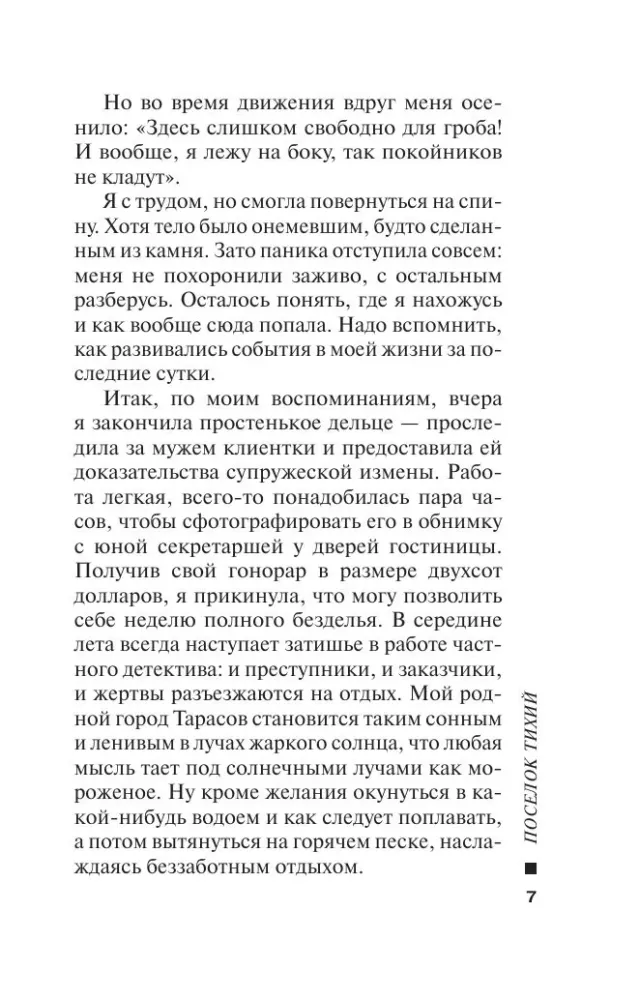 Но во время движения вдруг меня осенило: «Здесь слишком свободно для гроба! И вообще, я лежу на боку, так покойников не кладут».

Я с трудом, но смогла повернуться на спину. Хотя тело было онемевшим, будто сделанным из камня. Зато паника отступила совсем: меня не похоронили заживо, с остальным разберусь. Осталось понять, где я нахожусь и как вообще сюда попала. Надо вспомнить, как развивались события в моей жизни за последние сутки.

Итак, по моим воспоминаниям, вчера я закончила простенькое дельце — проследила за мужем клиентки и предоставила ей доказательства супружеской измены. Работа легкая, всего-то понадобилась пара часов, чтобы сфотографировать его в обнимку с юной секретаршей у дверей гостиницы. Получив свой гонорар в размере двухсот долларов, я прикинула, что могу позволить себе неделю полного безделья. В середине лета всегда наступает затишье в работе частного детектива: и преступники, и заказчики, и жертвы разъезжаются на отдых. Мой родной город Тарасов становится таким сонным и ленивым в лучах жаркого солнца, что любая мысль тает под солнечными лучами как мороженое. Ну кроме желания окунуться в какой-нибудь водоем и как следует поплавать, а потом вытянуться на горячем песке, наслаждаясь беззаботным отдыхом.

ПОСЕЛОК ТИХИЙ

7